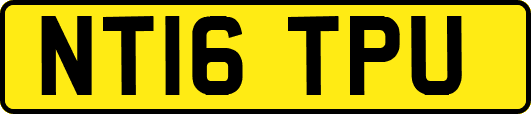 NT16 TPU